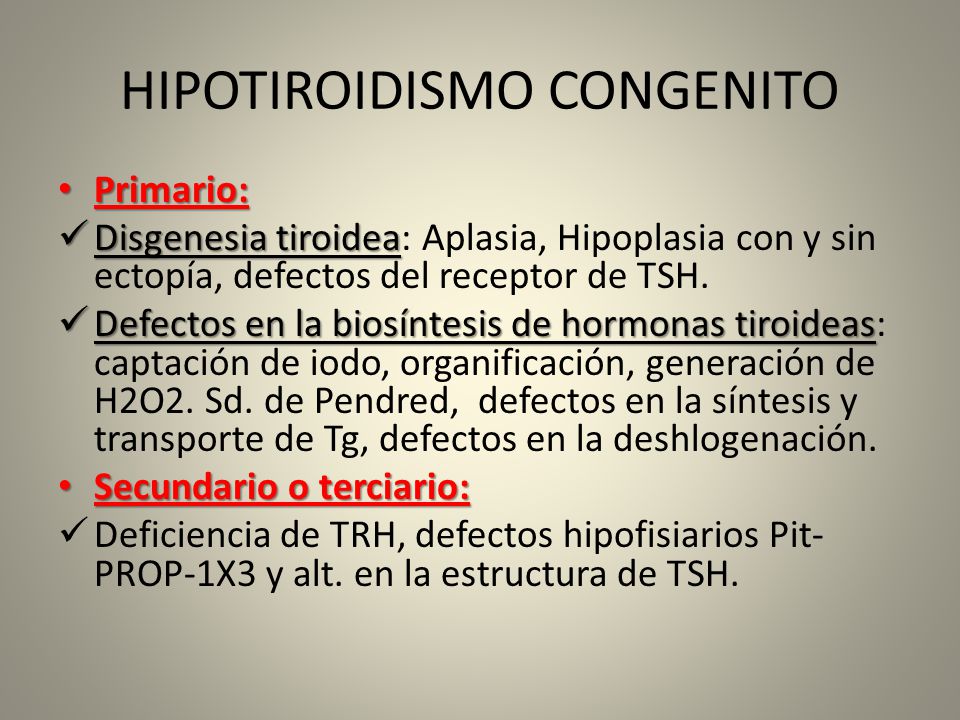 HIPOTIROIDISMO CONGENITO

• Primario:

✓ Disgenesia tiroidea: Aplasia, Hipoplasia con y sin ectopía, defectos del receptor de TSH.

✓ Defectos en la biosíntesis de hormonas tiroideas: captación de iodo, organificación, generación de H2O2. Sd. de Pendred, defectos en la síntesis y transporte de Tg, defectos en la deshlogenación.

• Secundario o terciario:

✓ Deficiencia de TRH, defectos hipofisiarios Pit-PROP-1X3 y alt. en la estructura de TSH.